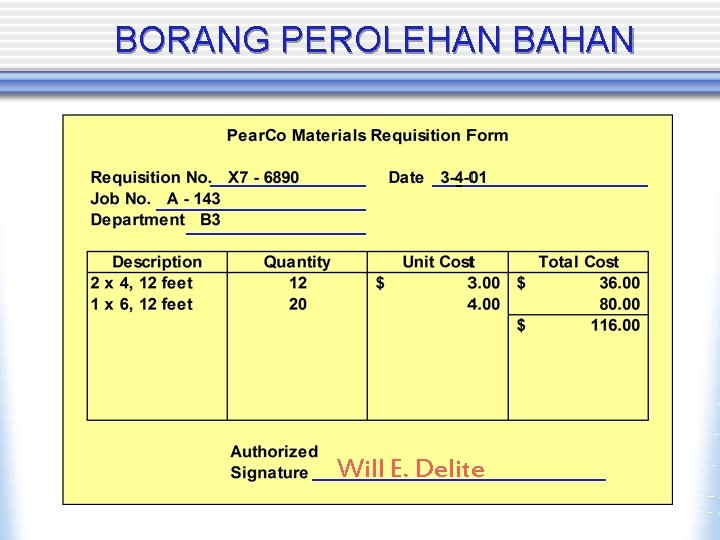 BORANG PEROLEHAN BAHAN

PearCo Materials Requisition Form

Requisition No. X7 - 6890
Date 3-4-01
Job No. A - 143
Department B3

| Description | Quantity | Unit Cost | Total Cost |
|---|---|---|---|
| 2 x 4, 12 feet | 12 | $ 3.00 | $ 36.00 |
| 1 x 6, 12 feet | 20 | 4.00 | 80.00 |
| | | | $ 116.00 |

Authorized
Signature Will E. Delite